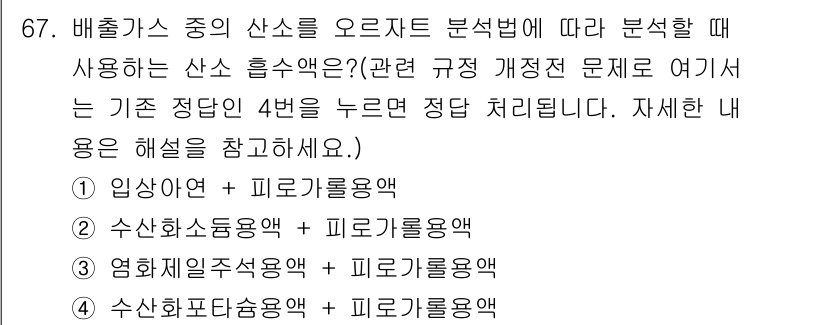 67. 배출가스 중의 산소를 오르자트 분석법에 따라 분석할 때 사용하는 산소 흡수액은?(관련 규정 개정전 문제로 여기서는 기존 정답인 4번을 누르면 정답 처리됩니다. 자세한 내용은 해설을 참고하세요.)

① 입상아연 + 피로가롤용액
② 수산화소듐용액 + 피로가롤용액
③ 염화제일주석용액 + 피로가롤용액
④ 수산화포타슘용액 + 피로가롤용액